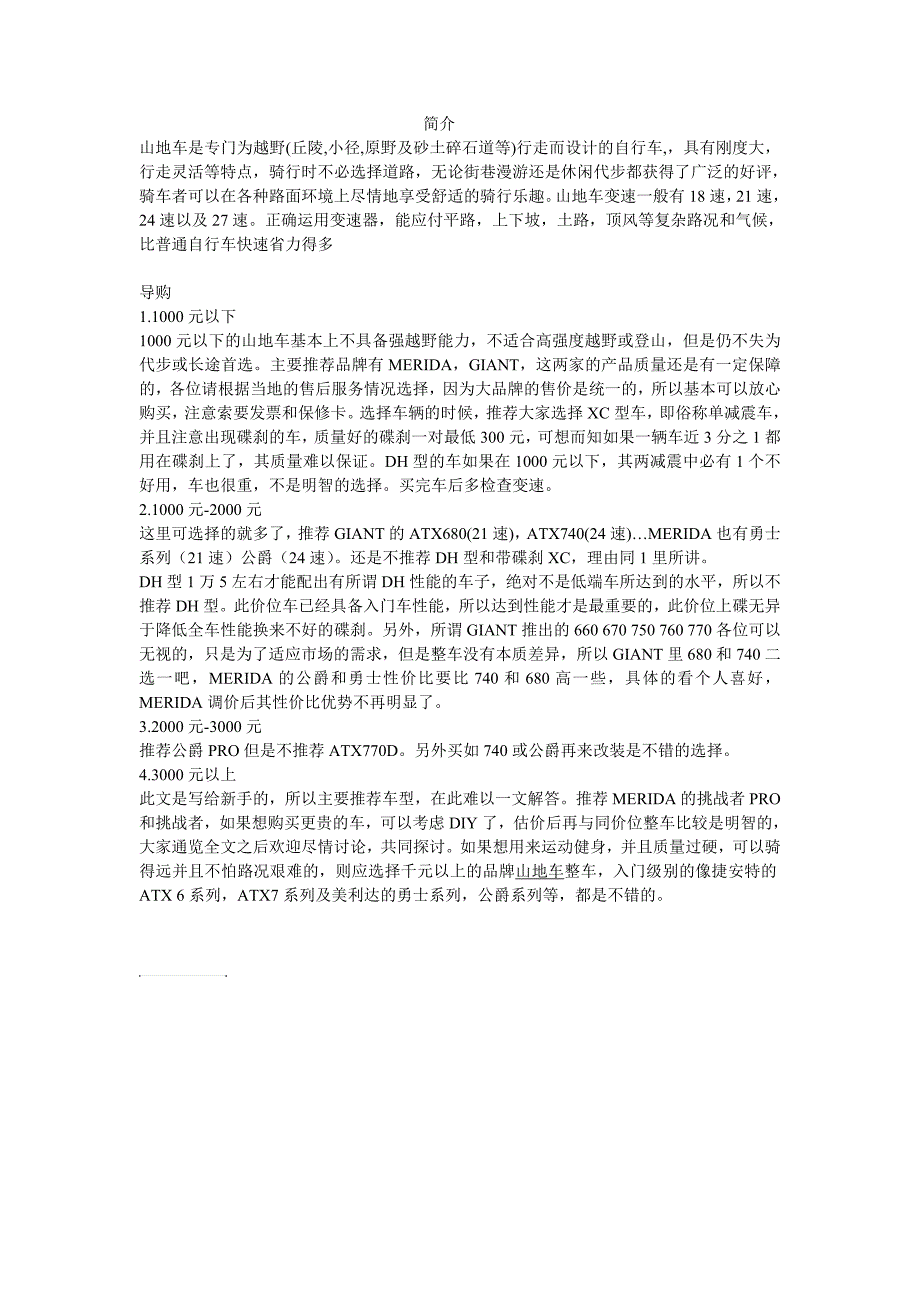 简介

山地车是专门为越野(丘陵,小径,原野及砂土碎石道等)行走而设计的自行车,，具有刚度大，行走灵活等特点，骑行时不必选择道路，无论街巷漫游还是休闲代步都获得了广泛的好评，骑车者可以在各种路面环境上尽情地享受舒适的骑行乐趣。山地车变速一般有 18 速，21 速，24 速以及 27 速。正确运用变速器，能应付平路，上下坡，土路，顶风等复杂路况和气候，比普通自行车快速省力得多

导购

1.1000 元以下

1000 元以下的山地车基本上不具备强越野能力，不适合高强度越野或登山，但是仍不失为代步或长途首选。主要推荐品牌有 MERIDA，GIANT，这两家的产品质量还是有一定保障的，各位请根据当地的售后服务情况选择，因为大品牌的售价是统一的，所以基本可以放心购买，注意索要发票和保修卡。选择车辆的时候，推荐大家选择 XC 型车，即俗称单减震车，并且注意出现碟刹的车，质量好的碟刹一对最低 300 元，可想而知如果一辆车近 3 分之 1 都用在碟刹上了，其质量难以保证。DH 型的车如果在 1000 元以下，其两减震中必有 1 个不好用，车也很重，不是明智的选择。买完车后多检查变速。

2.1000 元-2000 元

这里可选择的就多了，推荐 GIANT 的 ATX680(21 速)，ATX740(24 速)…MERIDA 也有勇士系列（21 速）公爵（24 速）。还是不推荐 DH 型和带碟刹 XC，理由同 1 里所讲。

DH 型 1 万 5 左右才能配出有所谓 DH 性能的车子，绝对不是低端车所达到的水平，所以不推荐 DH 型。此价位车已经具备入门车性能，所以达到性能才是最重要的，此价位上碟无异于降低全车性能换来不好的碟刹。另外，所谓 GIANT 推出的 660 670 750 760 770 各位可以无视的，只是为了适应市场的需求，但是整车没有本质差异，所以 GIANT 里 680 和 740 二选一吧，MERIDA 的公爵和勇士性价比要比 740 和 680 高一些，具体的看个人喜好，MERIDA 调价后其性价比优势不再明显了。

3.2000 元-3000 元

推荐公爵 PRO 但是不推荐 ATX770D。另外买如 740 或公爵再来改装是不错的选择。

4.3000 元以上

此文是写给新手的，所以主要推荐车型，在此难以一文解答。推荐 MERIDA 的挑战者 PRO 和挑战者，如果想购买更贵的车，可以考虑 DIY 了，估价后再与同价位整车比较是明智的，大家通览全文之后欢迎尽情讨论，共同探讨。如果想用来运动健身，并且质量过硬，可以骑得远并且不怕路况艰难的，则应选择千元以上的品牌山地车整车，入门级别的像捷安特的 ATX 6 系列，ATX7 系列及美利达的勇士系列，公爵系列等，都是不错的。